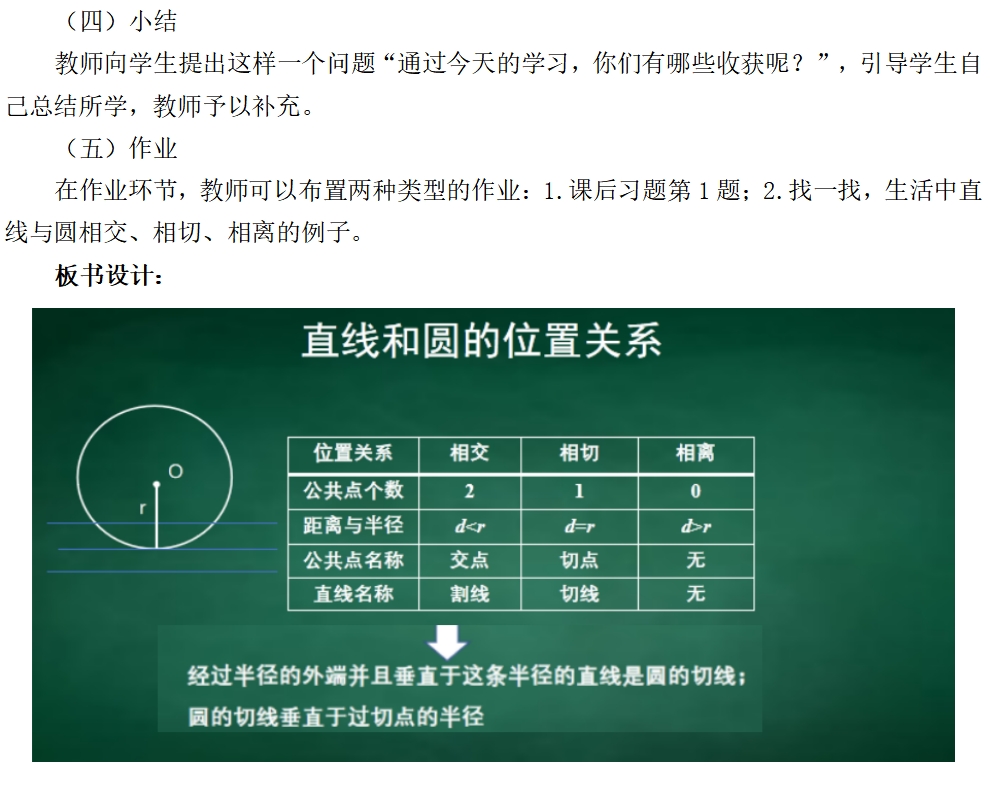 （四）小结

教师向学生提出这样一个问题“通过今天的学习，你们有哪些收获呢？”，引导学生自己总结所学，教师予以补充。

（五）作业

在作业环节，教师可以布置两种类型的作业：1.课后习题第1题；2.找一找，生活中直线与圆相交、相切、相离的例子。

板书设计：

直线和圆的位置关系

O
r

| 位置关系 | 相交 | 相切 | 相离 |
|---|---|---|---|
| 公共点个数 | 2 | 1 | 0 |
| 距离与半径 | $d<r$ | $d=r$ | $d>r$ |
| 公共点名称 | 交点 | 切点 | 无 |
| 直线名称 | 割线 | 切线 | 无 |

经过半径的外端并且垂直于这条半径的直线是圆的切线；
圆的切线垂直于过切点的半径